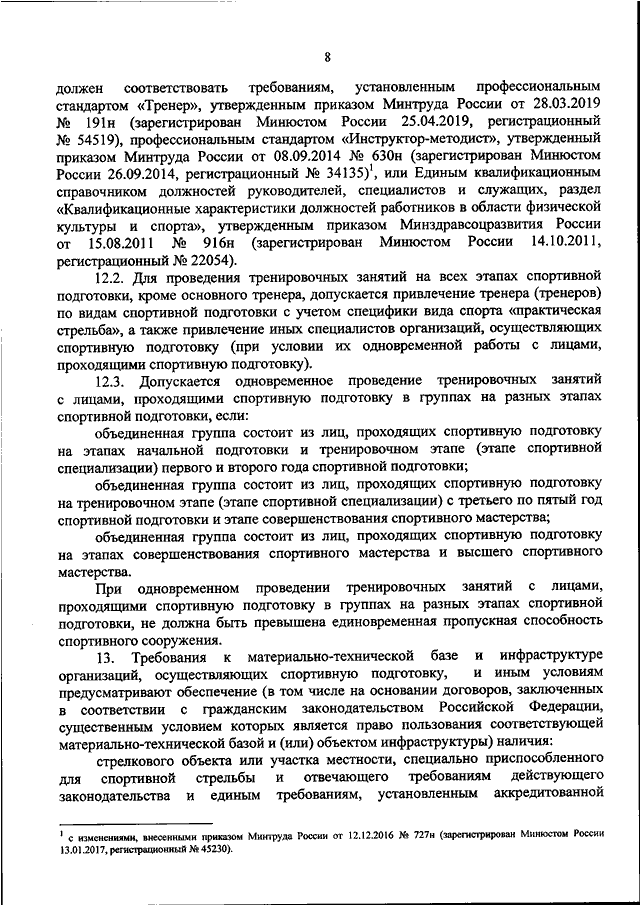 8

должен соответствовать требованиям, установленным профессиональным стандартом «Тренер», утвержденным приказом Минтруда России от 28.03.2019 № 191н (зарегистрирован Минюстом России 25.04.2019, регистрационный № 54519), профессиональным стандартом «Инструктор-методист», утвержденный приказом Минтруда России от 08.09.2014 № 630н (зарегистрирован Минюстом России 26.09.2014, регистрационный № 34135)$^1$, или Единым квалификационным справочником должностей руководителей, специалистов и служащих, раздел «Квалификационные характеристики должностей работников в области физической культуры и спорта», утвержденным приказом Минздравсоцразвития России от 15.08.2011 № 916н (зарегистрирован Минюстом России 14.10.2011, регистрационный № 22054).

12.2. Для проведения тренировочных занятий на всех этапах спортивной подготовки, кроме основного тренера, допускается привлечение тренера (тренеров) по видам спортивной подготовки с учетом специфики вида спорта «практическая стрельба», а также привлечение иных специалистов организаций, осуществляющих спортивную подготовку (при условии их одновременной работы с лицами, проходящими спортивную подготовку).

12.3. Допускается одновременное проведение тренировочных занятий с лицами, проходящими спортивную подготовку в группах на разных этапах спортивной подготовки, если:

объединенная группа состоит из лиц, проходящих спортивную подготовку на этапах начальной подготовки и тренировочном этапе (этапе спортивной специализации) первого и второго года спортивной подготовки;

объединенная группа состоит из лиц, проходящих спортивную подготовку на тренировочном этапе (этапе спортивной специализации) с третьего по пятый год спортивной подготовки и этапе совершенствования спортивного мастерства;

объединенная группа состоит из лиц, проходящих спортивную подготовку на этапах совершенствования спортивного мастерства и высшего спортивного мастерства.

При одновременном проведении тренировочных занятий с лицами, проходящими спортивную подготовку в группах на разных этапах спортивной подготовки, не должна быть превышена единовременная пропускная способность спортивного сооружения.

13. Требования к материально-технической базе и инфраструктуре организаций, осуществляющих спортивную подготовку, и иным условиям предусматривают обеспечение (в том числе на основании договоров, заключенных в соответствии с гражданским законодательством Российской Федерации, существенным условием которых является право пользования соответствующей материально-технической базой и (или) объектом инфраструктуры) наличия:

стрелкового объекта или участка местности, специально приспособленного для спортивной стрельбы и отвечающего требованиям действующего законодательства и единым требованиям, установленным аккредитованной

$^1$ с изменениями, внесенными приказом Минтруда России от 12.12.2016 № 727н (зарегистрирован Минюстом России 13.01.2017, регистрационный № 45230).